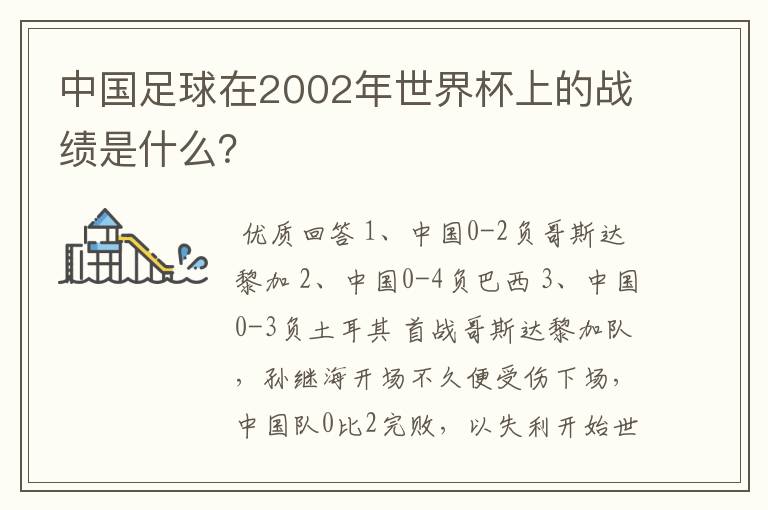 中国足球在2002年世界杯上的战绩是什么?

优质回答 1、中国0-2负哥斯达黎加 2、中国0-4负巴西 3、中国0-3负土耳其 首战哥斯达黎加队，孙继海开场不久便受伤下场，中国队0比2完败，以失利开始世